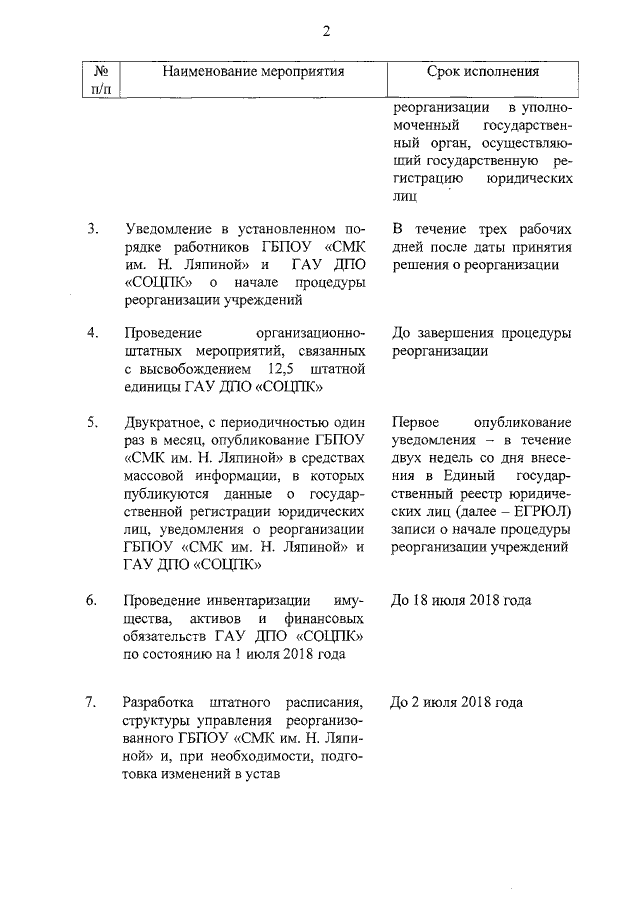 2

| № п/п | Наименование мероприятия | Срок исполнения |
|---|---|---|
| | | реорганизации в уполномоченный государственный орган, осуществляющий государственную регистрацию юридических лиц |
| 3. | Уведомление в установленном порядке работников ГБПОУ «СМК им. Н. Ляпиной» и ГАУ ДПО «СОЦПК» о начале процедуры реорганизации учреждений | В течение трех рабочих дней после даты принятия решения о реорганизации |
| 4. | Проведение организационно-штатных мероприятий, связанных с высвобождением 12,5 штатной единицы ГАУ ДПО «СОЦПК» | До завершения процедуры реорганизации |
| 5. | Двукратное, с периодичностью один раз в месяц, опубликование ГБПОУ «СМК им. Н. Ляпиной» в средствах массовой информации, в которых публикуются данные о государственной регистрации юридических лиц, уведомления о реорганизации ГБПОУ «СМК им. Н. Ляпиной» и ГАУ ДПО «СОЦПК» | Первое опубликование уведомления – в течение двух недель со дня внесения в Единый государственный реестр юридических лиц (далее – ЕГРЮЛ) записи о начале процедуры реорганизации учреждений |
| 6. | Проведение инвентаризации имущества, активов и финансовых обязательств ГАУ ДПО «СОЦПК» по состоянию на 1 июля 2018 года | До 18 июля 2018 года |
| 7. | Разработка штатного расписания, структуры управления реорганизованного ГБПОУ «СМК им. Н. Ляпиной» и, при необходимости, подготовка изменений в устав | До 2 июля 2018 года |